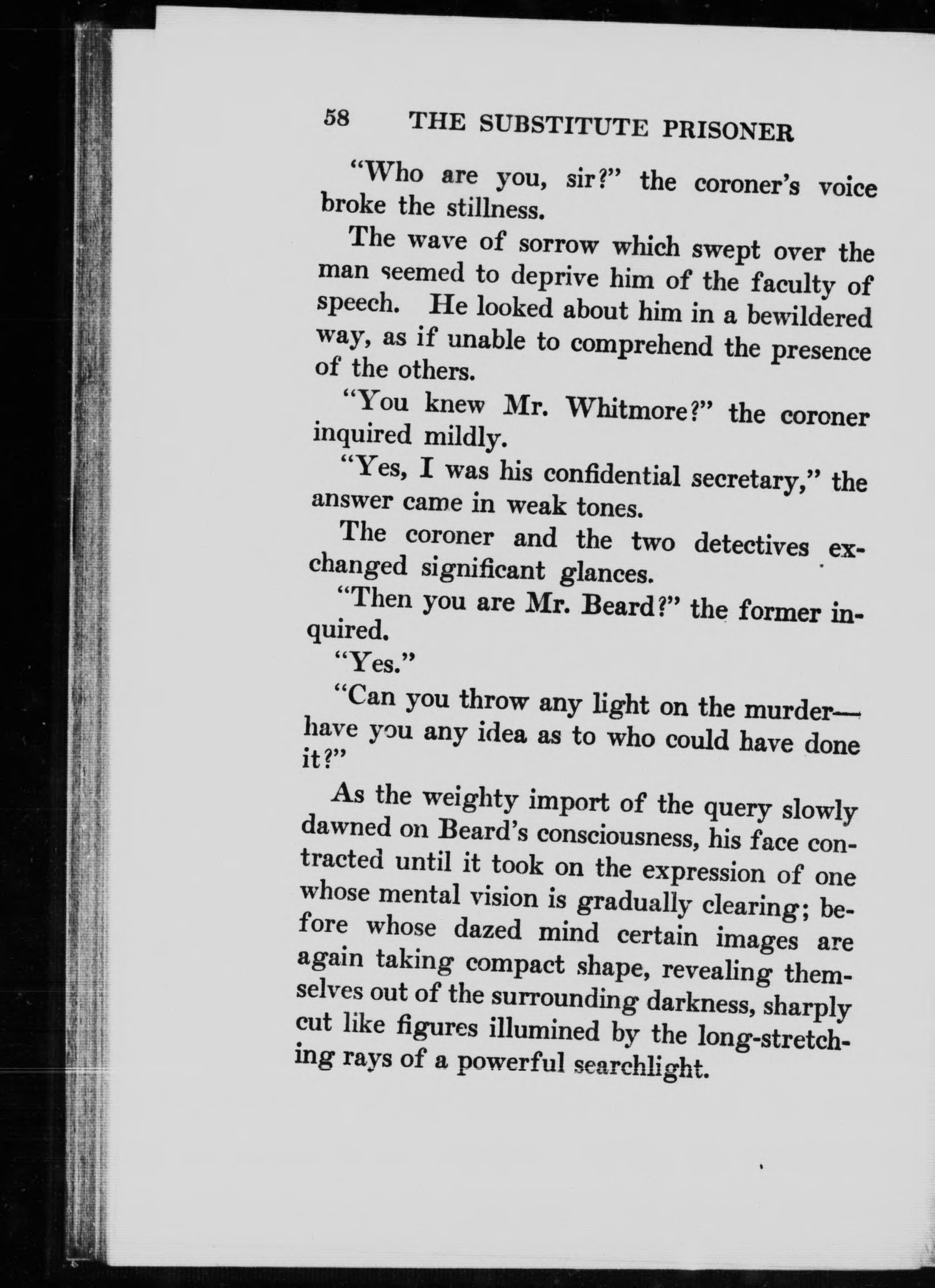 58 THE SUBSTITUTE PRISONER

"Who are you, sir?" the coroner's voice broke the stillness.

The wave of sorrow which swept over the man seemed to deprive him of the faculty of speech. He looked about him in a bewildered way, as if unable to comprehend the presence of the others.

"You knew Mr. Whitmore?" the coroner inquired mildly.

"Yes, I was his confidential secretary," the answer came in weak tones.

The coroner and the two detectives exchanged significant glances.

"Then you are Mr. Beard?" the former inquired.

"Yes."

"Can you throw any light on the murder—have you any idea as to who could have done it?"

As the weighty import of the query slowly dawned on Beard's consciousness, his face contracted until it took on the expression of one whose mental vision is gradually clearing; before whose dazed mind certain images are again taking compact shape, revealing themselves out of the surrounding darkness, sharply cut like figures illumined by the long-stretching rays of a powerful searchlight.